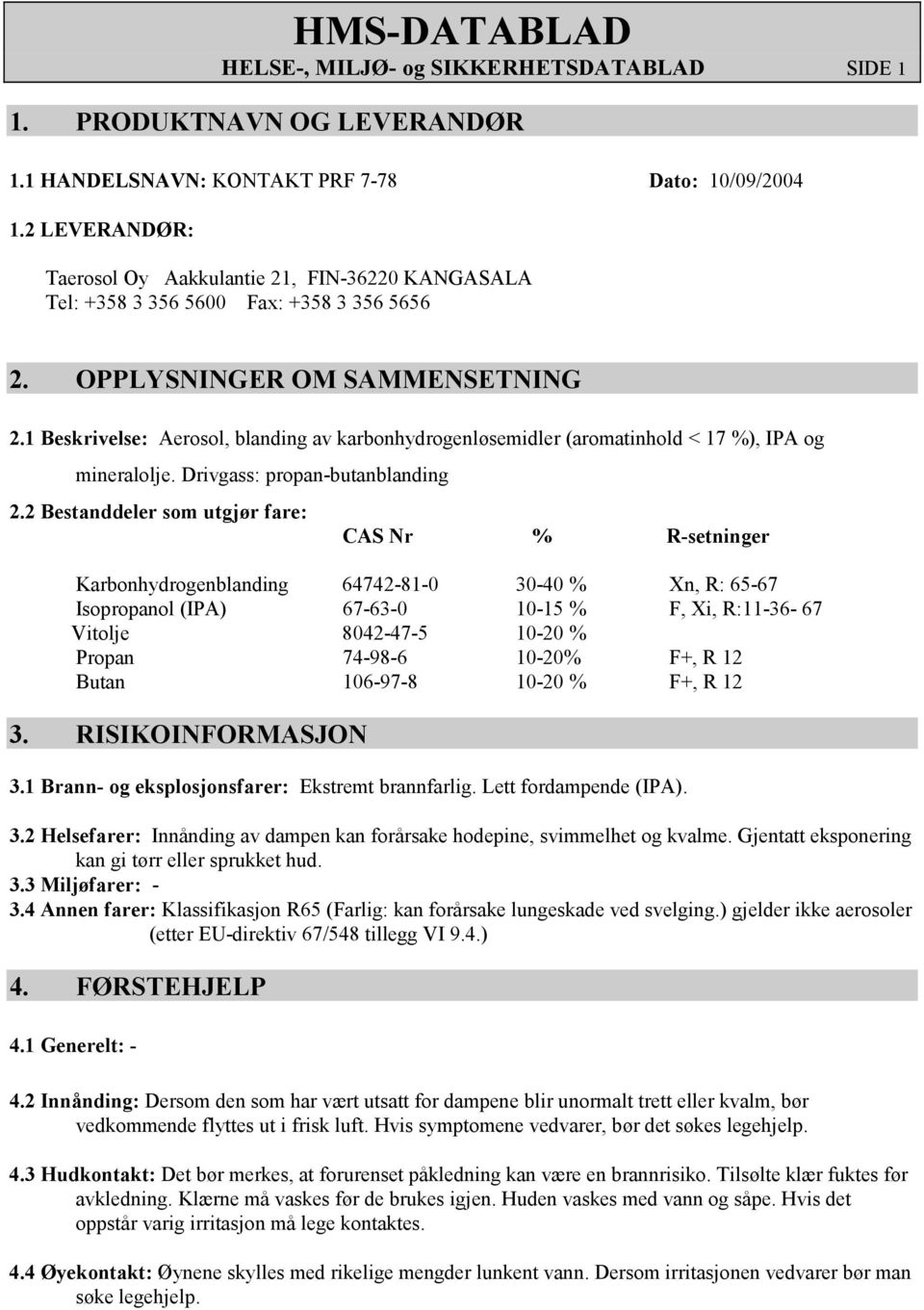 HMS-DATABLAD
HELSE-, MILJØ- og SIKKERHETSDATABLAD SIDE 1

1. PRODUKTNAVN OG LEVERANDØR

1.1 HANDELSNAVN: KONTAKT PRF 7-78 Dato: 10/09/2004

1.2 LEVERANDØR:

Taerosol Oy Aakkulantie 21, FIN-36220 KANGASALA
Tel: +358 3 356 5600 Fax: +358 3 356 5656

2. OPPLYSNINGER OM SAMMENSETNING

2.1 Beskrivelse: Aerosol, blanding av karbonhydrogenløsemidler (aromatinhold < 17 %), IPA og mineralolje. Drivgass: propan-butanblanding

2.2 Bestanddeler som utgjør fare:

| | CAS Nr | % | R-setninger |
|---|---|---|---|
| Karbonhydrogenblanding | 64742-81-0 | 30-40 % | Xn, R: 65-67 |
| Isopropanol (IPA) | 67-63-0 | 10-15 % | F, Xi, R:11-36- 67 |
| Vitolje | 8042-47-5 | 10-20 % | |
| Propan | 74-98-6 | 10-20% | F+, R 12 |
| Butan | 106-97-8 | 10-20 % | F+, R 12 |

3. RISIKOINFORMASJON

3.1 Brann- og eksplosjonsfarer: Ekstremt brannfarlig. Lett fordampende (IPA).

3.2 Helsefarer: Innånding av dampen kan forårsake hodepine, svimmelhet og kvalme. Gjentatt eksponering kan gi tørr eller sprukket hud.
3.3 Miljøfarer: -
3.4 Annen farer: Klassifikasjon R65 (Farlig: kan forårsake lungeskade ved svelging.) gjelder ikke aerosoler (etter EU-direktiv 67/548 tillegg VI 9.4.)

4. FØRSTEHJELP

4.1 Generelt: -

4.2 Innånding: Dersom den som har vært utsatt for dampene blir unormalt trett eller kvalm, bør vedkommende flyttes ut i frisk luft. Hvis symptomene vedvarer, bør det søkes legehjelp.

4.3 Hudkontakt: Det bør merkes, at forurenset påkledning kan være en brannrisiko. Tilsølte klær fuktes før avkledning. Klærne må vaskes før de brukes igjen. Huden vaskes med vann og såpe. Hvis det oppstår varig irritasjon må lege kontaktes.

4.4 Øyekontakt: Øynene skylles med rikelige mengder lunkent vann. Dersom irritasjonen vedvarer bør man søke legehjelp.